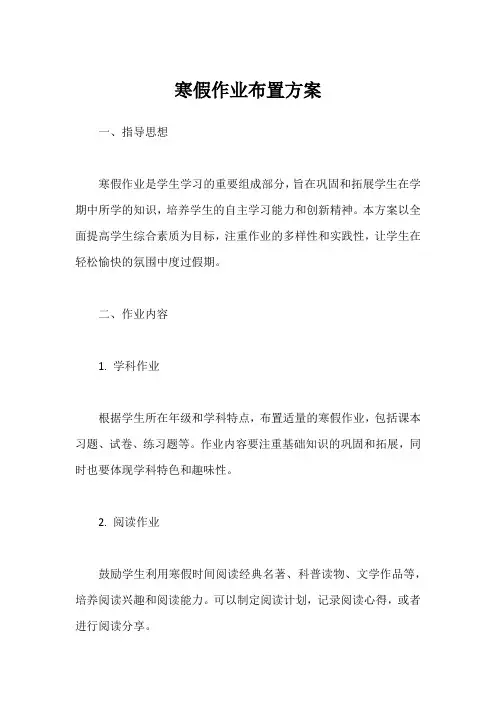 寒假作业布置方案

一、指导思想

寒假作业是学生学习的重要组成部分，旨在巩固和拓展学生在学期中所学的知识，培养学生的自主学习能力和创新精神。本方案以全面提高学生综合素质为目标，注重作业的多样性和实践性，让学生在轻松愉快的氛围中度过假期。

二、作业内容

1. 学科作业

根据学生所在年级和学科特点，布置适量的寒假作业，包括课本习题、试卷、练习题等。作业内容要注重基础知识的巩固和拓展，同时也要体现学科特色和趣味性。

2. 阅读作业

鼓励学生利用寒假时间阅读经典名著、科普读物、文学作品等，培养阅读兴趣和阅读能力。可以制定阅读计划，记录阅读心得，或者进行阅读分享。